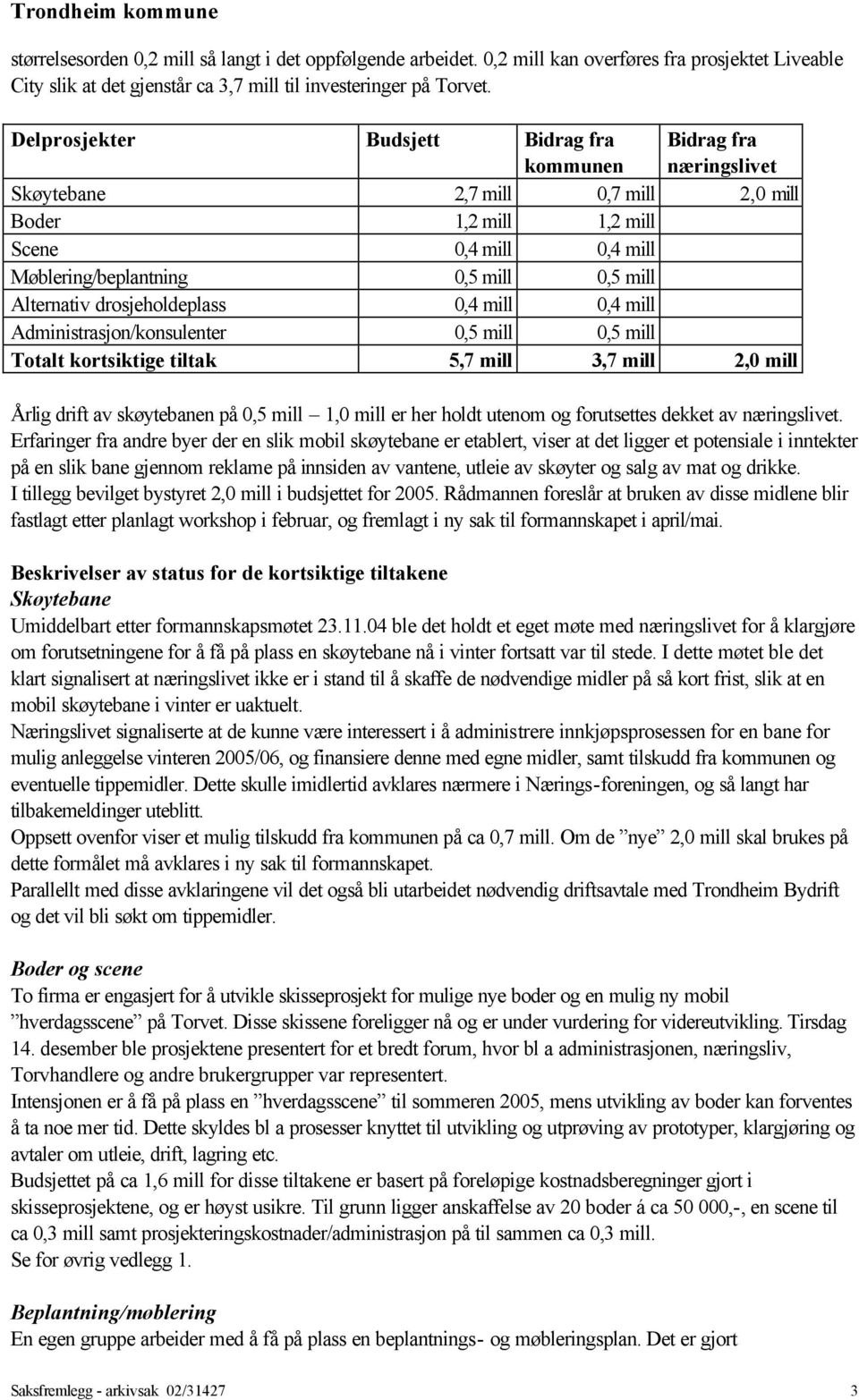 Trondheim kommune

størrelsesorden 0,2 mill så langt i det oppfølgende arbeidet. 0,2 mill kan overføres fra prosjektet Liveable City slik at det gjenstår ca 3,7 mill til investeringer på Torvet.

| Delprosjekter | Budsjett | Bidrag fra kommunen | Bidrag fra næringslivet |
|---|---|---|---|
| Skøytebane | 2,7 mill | 0,7 mill | 2,0 mill |
| Boder | 1,2 mill | 1,2 mill | |
| Scene | 0,4 mill | 0,4 mill | |
| Møblering/beplantning | 0,5 mill | 0,5 mill | |
| Alternativ drosjeholdeplass | 0,4 mill | 0,4 mill | |
| Administrasjon/konsulenter | 0,5 mill | 0,5 mill | |
| Totalt kortsiktige tiltak | 5,7 mill | 3,7 mill | 2,0 mill |

Årlig drift av skøytebanen på 0,5 mill – 1,0 mill er her holdt utenom og forutsettes dekket av næringslivet. Erfaringer fra andre byer der en slik mobil skøytebane er etablert, viser at det ligger et potensiale i inntekter på en slik bane gjennom reklame på innsiden av vantene, utleie av skøyter og salg av mat og drikke.
I tillegg bevilget bystyret 2,0 mill i budsjettet for 2005. Rådmannen foreslår at bruken av disse midlene blir fastlagt etter planlagt workshop i februar, og fremlagt i ny sak til formannskapet i april/mai.

Beskrivelser av status for de kortsiktige tiltakene
Skøytebane
Umiddelbart etter formannskapsmøtet 23.11.04 ble det holdt et eget møte med næringslivet for å klargjøre om forutsetningene for å få på plass en skøytebane nå i vinter fortsatt var til stede. I dette møtet ble det klart signalisert at næringslivet ikke er i stand til å skaffe de nødvendige midler på så kort frist, slik at en mobil skøytebane i vinter er uaktuelt.
Næringslivet signaliserte at de kunne være interessert i å administrere innkjøpsprosessen for en bane for mulig anleggelse vinteren 2005/06, og finansiere denne med egne midler, samt tilskudd fra kommunen og eventuelle tippemidler. Dette skulle imidlertid avklares nærmere i Nærings-foreningen, og så langt har tilbakemeldinger uteblitt.
Oppsett ovenfor viser et mulig tilskudd fra kommunen på ca 0,7 mill. Om de ”nye” 2,0 mill skal brukes på dette formålet må avklares i ny sak til formannskapet.
Parallellt med disse avklaringene vil det også bli utarbeidet nødvendig driftsavtale med Trondheim Bydrift og det vil bli søkt om tippemidler.

Boder og scene
To firma er engasjert for å utvikle skisseprosjekt for mulige nye boder og en mulig ny mobil ”hverdagsscene” på Torvet. Disse skissene foreligger nå og er under vurdering for videreutvikling. Tirsdag 14. desember ble prosjektene presentert for et bredt forum, hvor bl a administrasjonen, næringsliv, Torvhandlere og andre brukergrupper var representert.
Intensjonen er å få på plass en ”hverdagsscene” til sommeren 2005, mens utvikling av boder kan forventes å ta noe mer tid. Dette skyldes bl a prosesser knyttet til utvikling og utprøving av prototyper, klargjøring og avtaler om utleie, drift, lagring etc.
Budsjettet på ca 1,6 mill for disse tiltakene er basert på foreløpige kostnadsberegninger gjort i skisseprosjektene, og er høyst usikre. Til grunn ligger anskaffelse av 20 boder á ca 50 000,-, en scene til ca 0,3 mill samt prosjekteringskostnader/administrasjon på til sammen ca 0,3 mill.
Se for øvrig vedlegg 1.

Beplantning/møblering
En egen gruppe arbeider med å få på plass en beplantnings- og møbleringsplan. Det er gjort

Saksfremlegg - arkivsak 02/31427 3